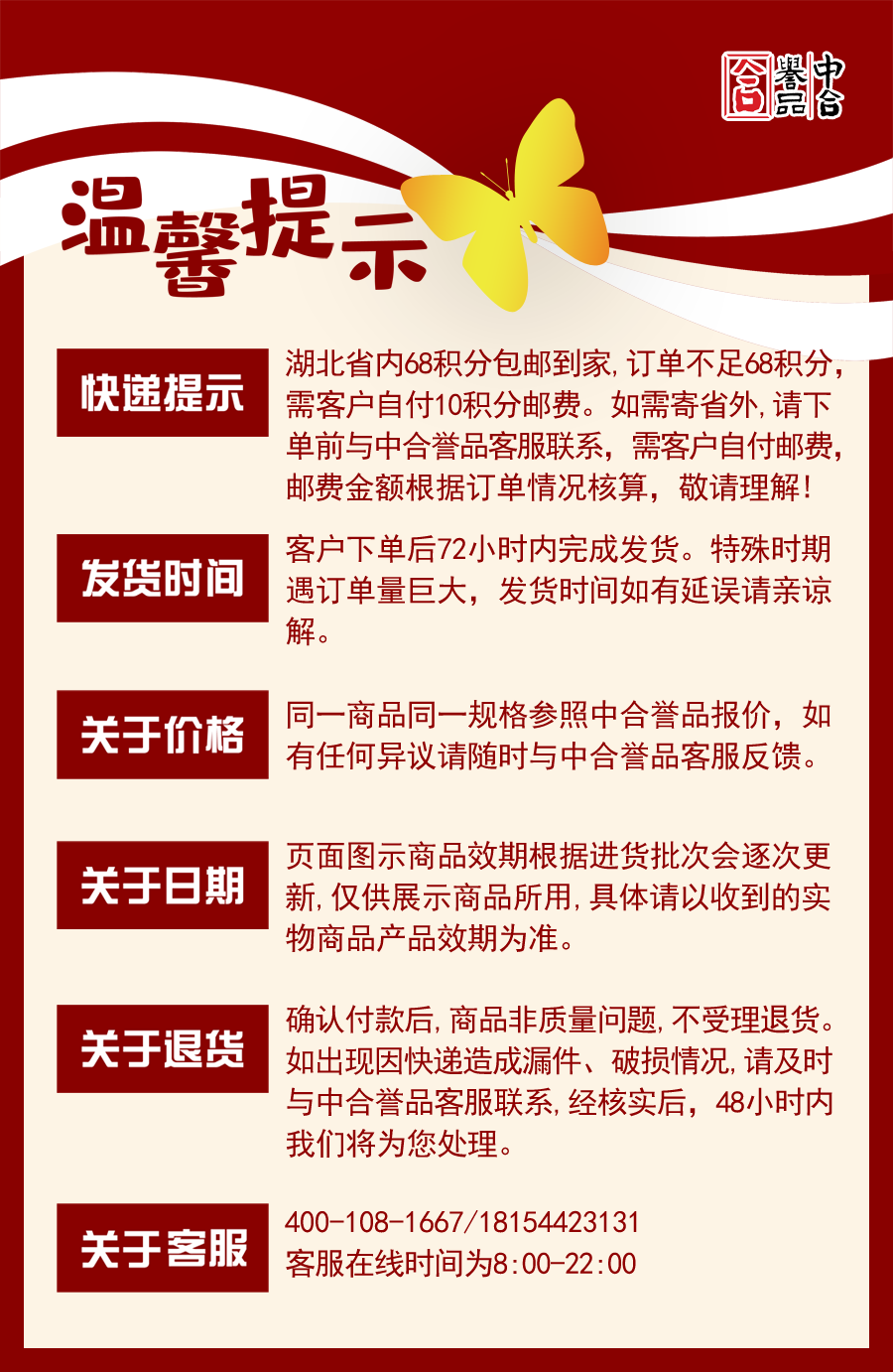 中合誉品

温馨提示

快递提示
湖北省内68积分包邮到家,订单不足68积分,需客户自付10积分邮费。如需寄省外,请下单前与中合誉品客服联系,需客户自付邮费,邮费金额根据订单情况核算,敬请理解!

发货时间
客户下单后72小时内完成发货。特殊时期遇订单量巨大,发货时间如有延误请亲谅解。

关于价格
同一商品同一规格参照中合誉品报价,如有任何异议请随时与中合誉品客服反馈。

关于日期
页面图示商品效期根据进货批次会逐次更新,仅供展示商品所用,具体请以收到的实物商品产品效期为准。

关于退货
确认付款后,商品非质量问题,不受理退货。如出现因快递造成漏件、破损情况,请及时与中合誉品客服联系,经核实后,48小时内我们将为您处理。

关于客服
400-108-1667/18154423131
客服在线时间为8:00-22:00